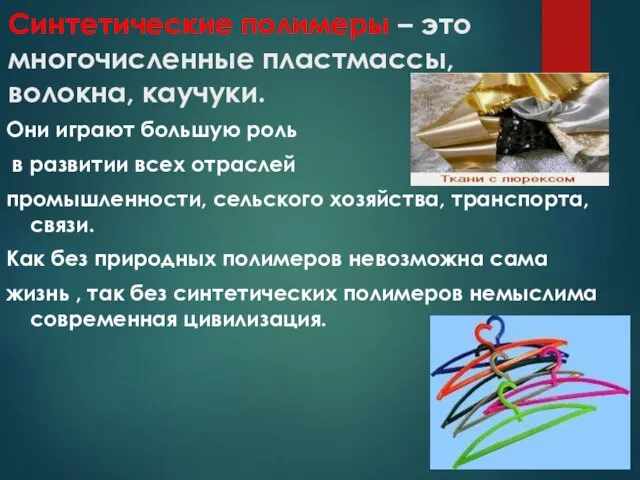 Синтетические полимеры – это многочисленные пластмассы, волокна, каучуки.

Ткани с люрексом

Они играют большую роль
в развитии всех отраслей
промышленности, сельского хозяйства, транспорта, связи.

Как без природных полимеров невозможна сама
жизнь , так без синтетических полимеров немыслима современная цивилизация.